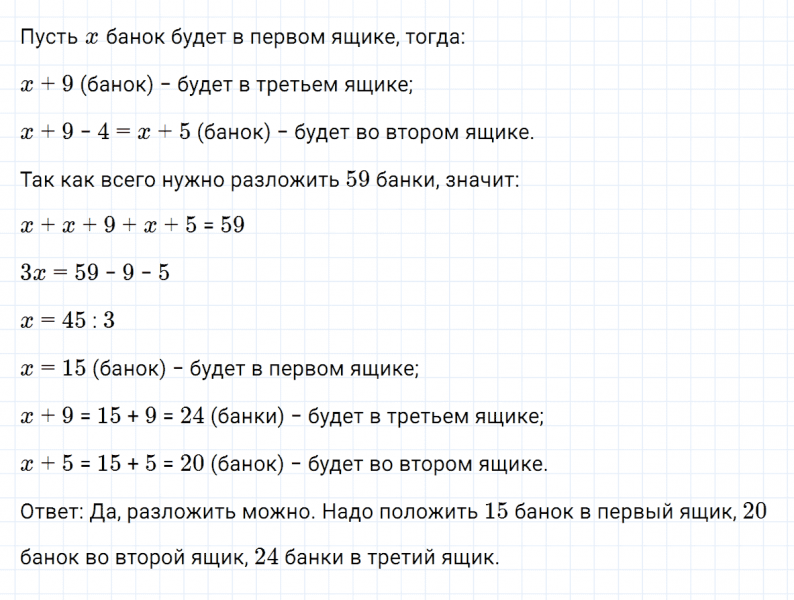 Пусть $x$ банок будет в первом ящике, тогда:

$x + 9$ (банок) – будет в третьем ящике;

$x + 9 - 4 = x + 5$ (банок) – будет во втором ящике.

Так как всего нужно разложить $59$ банки, значит:

$x + x + 9 + x + 5 = 59$

$3x = 59 - 9 - 5$

$x = 45 : 3$

$x = 15$ (банок) – будет в первом ящике;

$x + 9 = 15 + 9 = 24$ (банки) – будет в третьем ящике;

$x + 5 = 15 + 5 = 20$ (банок) – будет во втором ящике.

Ответ: Да, разложить можно. Надо положить $15$ банок в первый ящик, $20$ банок во второй ящик, $24$ банки в третий ящик.